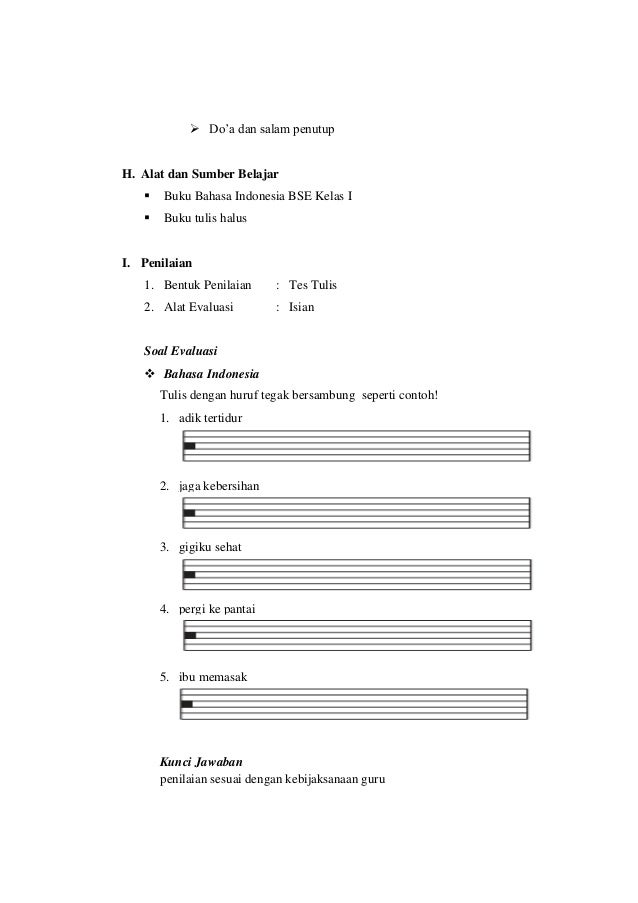 ➢ Do'a dan salam penutup

H. Alat dan Sumber Belajar
▪ Buku Bahasa Indonesia BSE Kelas I
▪ Buku tulis halus

I. Penilaian
1. Bentuk Penilaian : Tes Tulis
2. Alat Evaluasi : Isian

Soal Evaluasi
❖ Bahasa Indonesia
Tulis dengan huruf tegak bersambung seperti contoh!
1. adik tertidur

2. jaga kebersihan

3. gigiku sehat

4. pergi ke pantai

5. ibu memasak

Kunci Jawaban
penilaian sesuai dengan kebijaksanaan guru